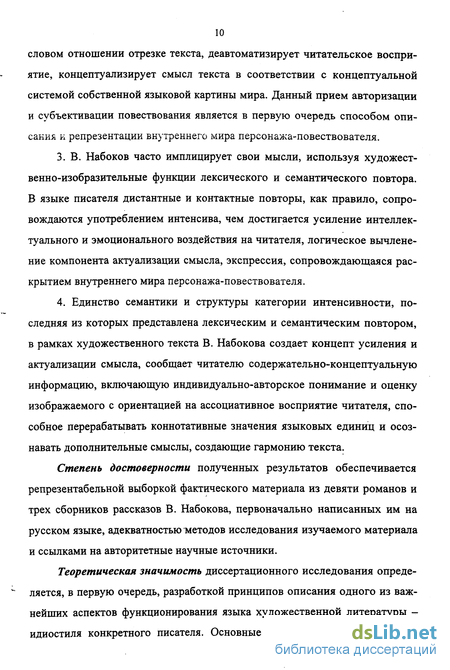 10

словом отношении отрезке текста, деавтоматизирует читательское восприятие, концептуализирует смысл текста в соответствии с концептуальной системой собственной языковой картины мира. Данный прием авторизации и субъективации повествования является в первую очередь способом описания и репрезентации внутреннего мира персонажа-повествователя.

3. В. Набоков часто имплицирует свои мысли, используя художественно-изобразительные функции лексического и семантического повтора. В языке писателя дистантные и контактные повторы, как правило, сопровождаются употреблением интенсива, чем достигается усиление интеллектуального и эмоционального воздействия на читателя, логическое вычленение компонента актуализации смысла, экспрессия, сопровождающаяся раскрытием внутреннего мира персонажа-повествователя.

4. Единство семантики и структуры категории интенсивности, последняя из которых представлена лексическим и семантическим повтором, в рамках художественного текста В. Набокова создает концепт усиления и актуализации смысла, сообщает читателю содержательно-концептуальную информацию, включающую индивидуально-авторское понимание и оценку изображаемого с ориентацией на ассоциативное восприятие читателя, способное перерабатывать коннотативные значения языковых единиц и осознавать дополнительные смыслы, создающие гармонию текста.

Степень достоверности полученных результатов обеспечивается репрезентабельной выборкой фактического материала из девяти романов и трех сборников рассказов В. Набокова, первоначально написанных им на русском языке, адекватностью методов исследования изучаемого материала и ссылками на авторитетные научные источники.

Теоретическая значимость диссертационного исследования определяется, в первую очередь, разработкой принципов описания одного из важнейших аспектов функционирования языка художественной литературы – идиостиля конкретного писателя. Основные

dsLib.net
библиотека диссертаций